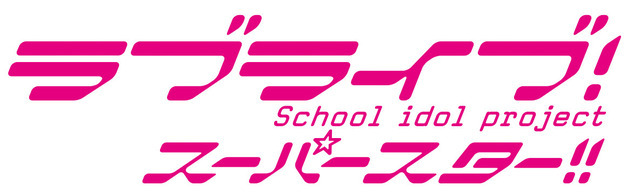 ラブライブ!
School idol project
スーパースター!!